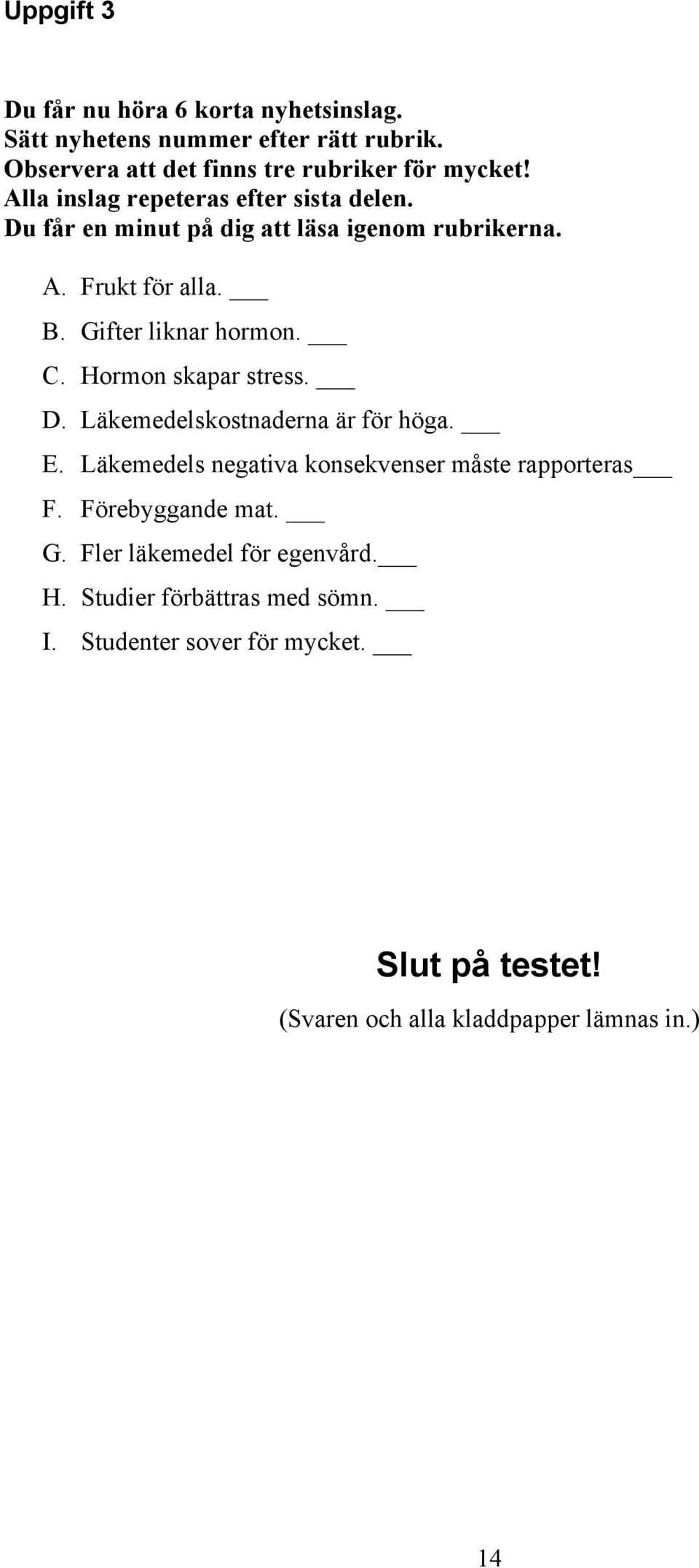 Uppgift 3

Du får nu höra 6 korta nyhetsinslag.
Sätt nyhetens nummer efter rätt rubrik.
Observera att det finns tre rubriker för mycket!
Alla inslag repeteras efter sista delen.
Du får en minut på dig att läsa igenom rubrikerna.

A. Frukt för alla. ___
B. Gifter liknar hormon. ___
C. Hormon skapar stress. ___
D. Läkemedelskostnaderna är för höga. ___
E. Läkemedels negativa konsekvenser måste rapporteras___
F. Förebyggande mat. ___
G. Fler läkemedel för egenvård.___
H. Studier förbättras med sömn. ___
I. Studenter sover för mycket. ___

Slut på testet!
(Svaren och alla kladdpapper lämnas in.)

14